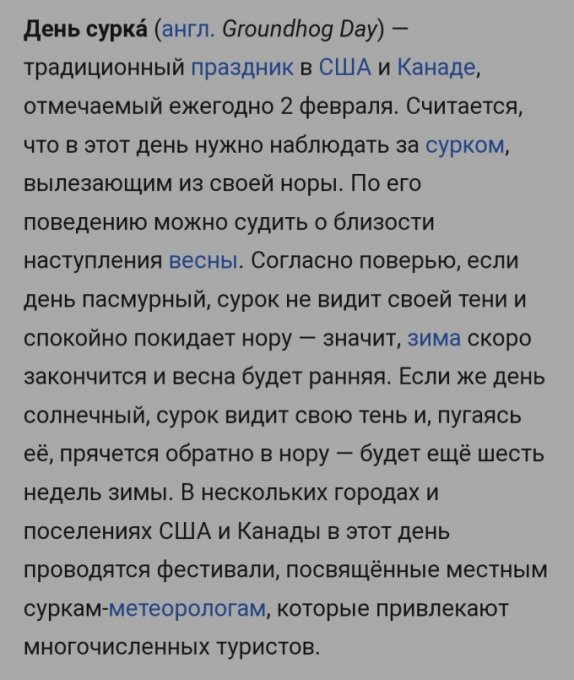 День сурка́ (англ. Groundhog Day) — традиционный праздник в США и Канаде, отмечаемый ежегодно 2 февраля. Считается, что в этот день нужно наблюдать за сурком, вылезающим из своей норы. По его поведению можно судить о близости наступления весны. Согласно поверью, если день пасмурный, сурок не видит своей тени и спокойно покидает нору — значит, зима скоро закончится и весна будет ранняя. Если же день солнечный, сурок видит свою тень и, пугаясь её, прячется обратно в нору — будет ещё шесть недель зимы. В нескольких городах и поселениях США и Канады в этот день проводятся фестивали, посвящённые местным суркам-метеорологам, которые привлекают многочисленных туристов.